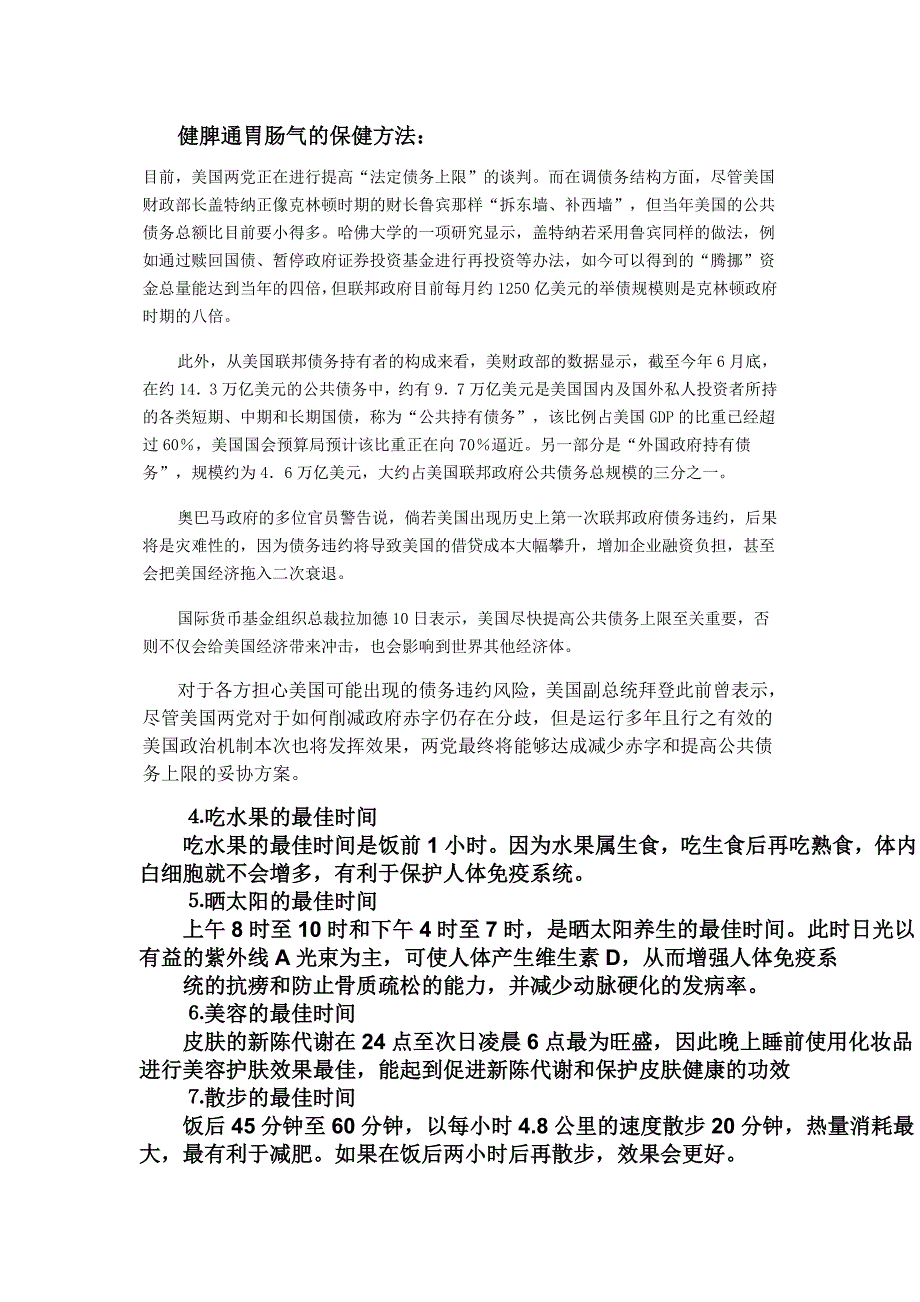 健脾通胃肠气的保健方法：

目前，美国两党正在进行提高“法定债务上限”的谈判。而在调债务结构方面，尽管美国财政部长盖特纳正像克林顿时期的财长鲁宾那样“拆东墙、补西墙”，但当年美国的公共债务总额比目前要小得多。哈佛大学的一项研究显示，盖特纳若采用鲁宾同样的做法，例如通过赎回国债、暂停政府证券投资基金进行再投资等办法，如今可以得到的“腾挪”资金总量能达到当年的四倍，但联邦政府目前每月约1250亿美元的举债规模则是克林顿政府时期的八倍。

此外，从美国联邦债务持有者的构成来看，美财政部的数据显示，截至今年6月底，在约14．3万亿美元的公共债务中，约有9．7万亿美元是美国国内及国外私人投资者所持的各类短期、中期和长期国债，称为“公共持有债务”，该比例占美国GDP的比重已经超过60%，美国国会预算局预计该比重正在向70%逼近。另一部分是“外国政府持有债务”，规模约为4．6万亿美元，大约占美国联邦政府公共债务总规模的三分之一。

奥巴马政府的多位官员警告说，倘若美国出现历史上第一次联邦政府债务违约，后果将是灾难性的，因为债务违约将导致美国的借贷成本大幅攀升，增加企业融资负担，甚至会把美国经济拖入二次衰退。

国际货币基金组织总裁拉加德10日表示，美国尽快提高公共债务上限至关重要，否则不仅会给美国经济带来冲击，也会影响到世界其他经济体。

对于各方担心美国可能出现的债务违约风险，美国副总统拜登此前曾表示，尽管美国两党对于如何削减政府赤字仍存在分歧，但是运行多年且行之有效的美国政治机制本次也将发挥效果，两党最终将能够达成减少赤字和提高公共债务上限的妥协方案。

4.吃水果的最佳时间

吃水果的最佳时间是饭前1小时。因为水果属生食，吃生食后再吃熟食，体内白细胞就不会增多，有利于保护人体免疫系统。

5.晒太阳的最佳时间

上午8时至10时和下午4时至7时，是晒太阳养生的最佳时间。此时日光以有益的紫外线A光束为主，可使人体产生维生素D，从而增强人体免疫系统的抗痨和防止骨质疏松的能力，并减少动脉硬化的发病率。

6.美容的最佳时间

皮肤的新陈代谢在24点至次日凌晨6点最为旺盛，因此晚上睡前使用化妆品进行美容护肤效果最佳，能起到促进新陈代谢和保护皮肤健康的功效

7.散步的最佳时间

饭后45分钟至60分钟，以每小时4.8公里的速度散步20分钟，热量消耗最大，最有利于减肥。如果在饭后两小时后再散步，效果会更好。